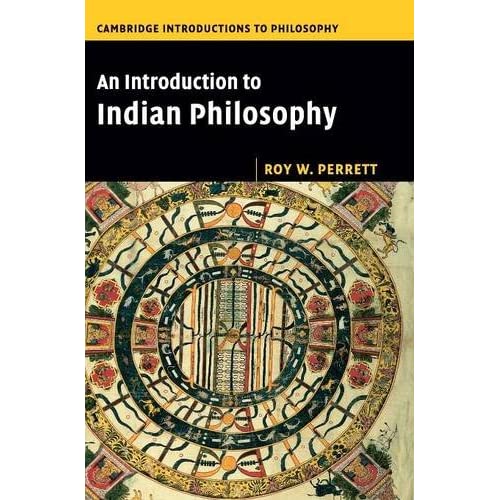 CAMBRIDGE INTRODUCTIONS TO PHILOSOPHY

An Introduction to Indian Philosophy

ROY W. PERRETT